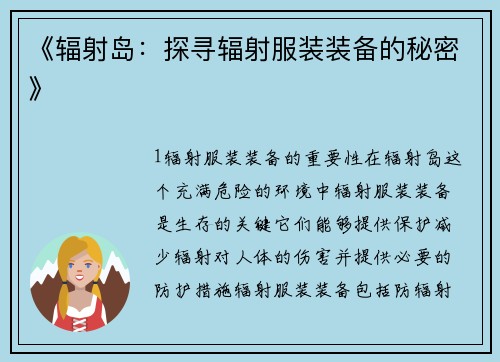 《辐射岛：探寻辐射服装装备的秘密》

1辐射服装装备的重要性在辐射岛这个充满危险的环境中辐射服装装备是生存的关键它们能够提供保护减少辐射对人体的伤害并提供必要的防护措施辐射服装装备包括防辐射